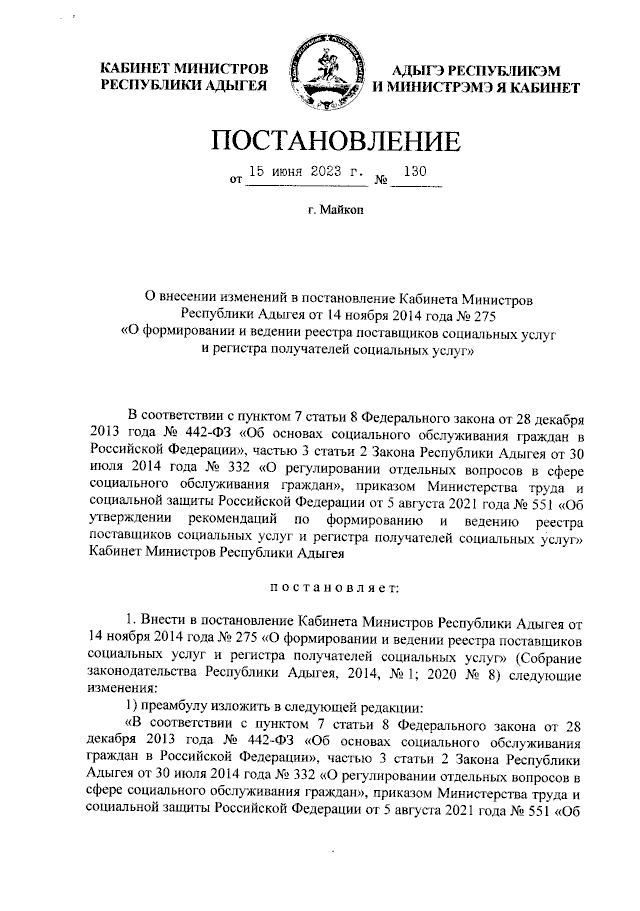 КАБИНЕТ МИНИСТРОВ
РЕСПУБЛИКИ АДЫГЕЯ

АДЫГЭ РЕСПУБЛИКЭМ
И МИНИСТРЭМЭ Я КАБИНЕТ

ПОСТАНОВЛЕНИЕ

от 15 июня 2023 г. № 130

г. Майкоп

О внесении изменений в постановление Кабинета Министров Республики Адыгея от 14 ноября 2014 года № 275 «О формировании и ведении реестра поставщиков социальных услуг и регистра получателей социальных услуг»

В соответствии с пунктом 7 статьи 8 Федерального закона от 28 декабря 2013 года № 442-ФЗ «Об основах социального обслуживания граждан в Российской Федерации», частью 3 статьи 2 Закона Республики Адыгея от 30 июля 2014 года № 332 «О регулировании отдельных вопросов в сфере социального обслуживания граждан», приказом Министерства труда и социальной защиты Российской Федерации от 5 августа 2021 года № 551 «Об утверждении рекомендаций по формированию и ведению реестра поставщиков социальных услуг и регистра получателей социальных услуг» Кабинет Министров Республики Адыгея

постановляет:

1. Внести в постановление Кабинета Министров Республики Адыгея от 14 ноября 2014 года № 275 «О формировании и ведении реестра поставщиков социальных услуг и регистра получателей социальных услуг» (Собрание законодательства Республики Адыгея, 2014, № 1; 2020 № 8) следующие изменения:

1) преамбулу изложить в следующей редакции:

«В соответствии с пунктом 7 статьи 8 Федерального закона от 28 декабря 2013 года № 442-ФЗ «Об основах социального обслуживания граждан в Российской Федерации», частью 3 статьи 2 Закона Республики Адыгея от 30 июля 2014 года № 332 «О регулировании отдельных вопросов в сфере социального обслуживания граждан», приказом Министерства труда и социальной защиты Российской Федерации от 5 августа 2021 года № 551 «Об